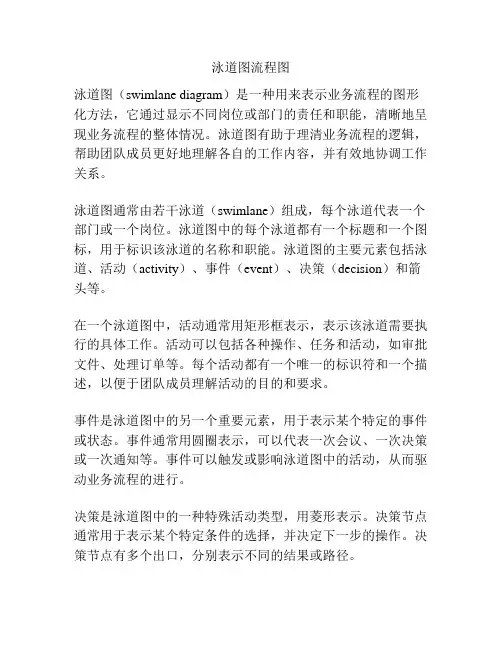 泳道图流程图

泳道图（swimlane diagram）是一种用来表示业务流程的图形化方法，它通过显示不同岗位或部门的责任和职能，清晰地呈现业务流程的整体情况。泳道图有助于理清业务流程的逻辑，帮助团队成员更好地理解各自的工作内容，并有效地协调工作关系。

泳道图通常由若干泳道（swimlane）组成，每个泳道代表一个部门或一个岗位。泳道图中的每个泳道都有一个标题和一个图标，用于标识该泳道的名称和职能。泳道图的主要元素包括泳道、活动（activity）、事件（event）、决策（decision）和箭头等。

在一个泳道图中，活动通常用矩形框表示，表示该泳道需要执行的具体工作。活动可以包括各种操作、任务和活动，如审批文件、处理订单等。每个活动都有一个唯一的标识符和一个描述，以便于团队成员理解活动的目的和要求。

事件是泳道图中的另一个重要元素，用于表示某个特定的事件或状态。事件通常用圆圈表示，可以代表一次会议、一次决策或一次通知等。事件可以触发或影响泳道图中的活动，从而驱动业务流程的进行。

决策是泳道图中的一种特殊活动类型，用菱形表示。决策节点通常用于表示某个特定条件的选择，并决定下一步的操作。决策节点有多个出口，分别表示不同的结果或路径。